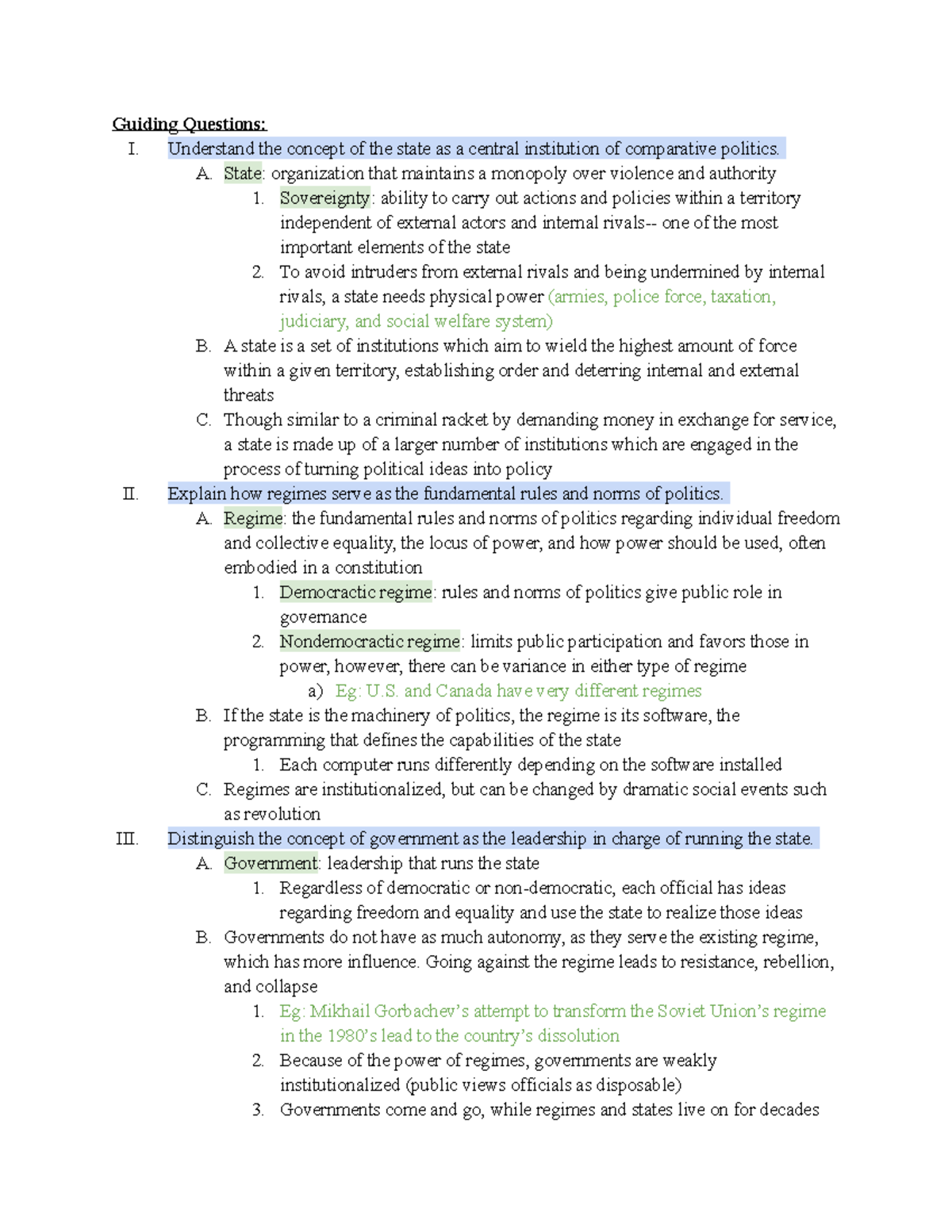 Guiding Questions:

I. Understand the concept of the state as a central institution of comparative politics.

A. State: organization that maintains a monopoly over violence and authority

1. Sovereignty: ability to carry out actions and policies within a territory independent of external actors and internal rivals-- one of the most important elements of the state

2. To avoid intruders from external rivals and being undermined by internal rivals, a state needs physical power (armies, police force, taxation, judiciary, and social welfare system)

B. A state is a set of institutions which aim to wield the highest amount of force within a given territory, establishing order and deterring internal and external threats

C. Though similar to a criminal racket by demanding money in exchange for service, a state is made up of a larger number of institutions which are engaged in the process of turning political ideas into policy

II. Explain how regimes serve as the fundamental rules and norms of politics.

A. Regime: the fundamental rules and norms of politics regarding individual freedom and collective equality, the locus of power, and how power should be used, often embodied in a constitution

1. Democractic regime: rules and norms of politics give public role in governance

2. Nondemocractic regime: limits public participation and favors those in power, however, there can be variance in either type of regime

a) Eg: U.S. and Canada have very different regimes

B. If the state is the machinery of politics, the regime is its software, the programming that defines the capabilities of the state

1. Each computer runs differently depending on the software installed

C. Regimes are institutionalized, but can be changed by dramatic social events such as revolution

III. Distinguish the concept of government as the leadership in charge of running the state.

A. Government: leadership that runs the state

1. Regardless of democratic or non-democratic, each official has ideas regarding freedom and equality and use the state to realize those ideas

B. Governments do not have as much autonomy, as they serve the existing regime, which has more influence. Going against the regime leads to resistance, rebellion, and collapse

1. Eg: Mikhail Gorbachev's attempt to transform the Soviet Union's regime in the 1980's lead to the country's dissolution

2. Because of the power of regimes, governments are weakly institutionalized (public views officials as disposable)

3. Governments come and go, while regimes and states live on for decades